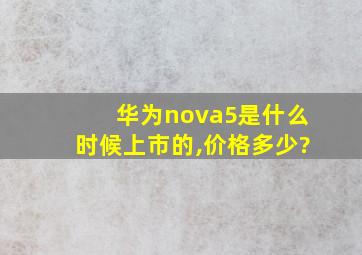 华为nova5是什么时候上市的,价格多少?